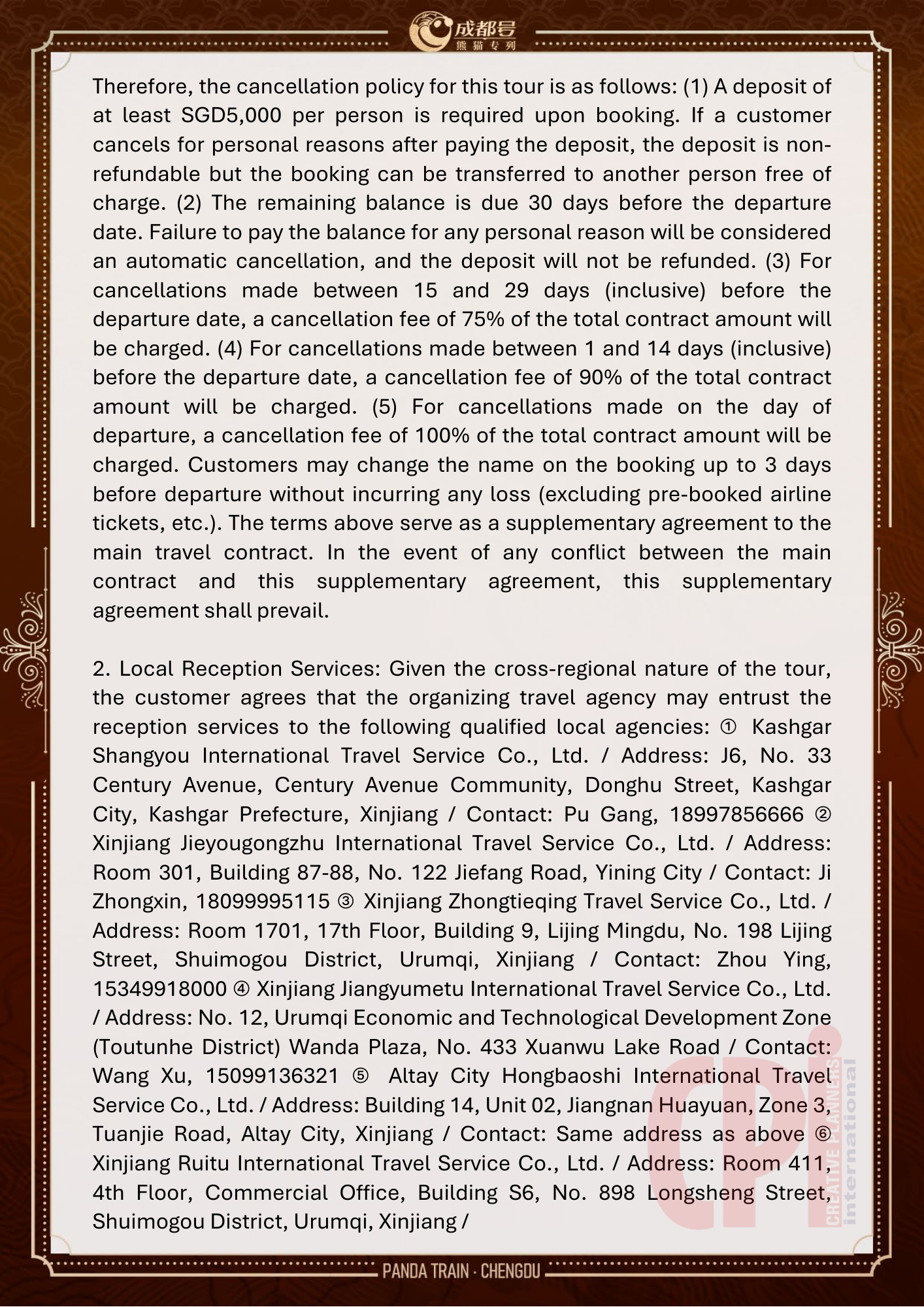 成都号
熊猫专列

Therefore, the cancellation policy for this tour is as follows: (1) A deposit of at least SGD5,000 per person is required upon booking. If a customer cancels for personal reasons after paying the deposit, the deposit is non-refundable but the booking can be transferred to another person free of charge. (2) The remaining balance is due 30 days before the departure date. Failure to pay the balance for any personal reason will be considered an automatic cancellation, and the deposit will not be refunded. (3) For cancellations made between 15 and 29 days (inclusive) before the departure date, a cancellation fee of 75% of the total contract amount will be charged. (4) For cancellations made between 1 and 14 days (inclusive) before the departure date, a cancellation fee of 90% of the total contract amount will be charged. (5) For cancellations made on the day of departure, a cancellation fee of 100% of the total contract amount will be charged. Customers may change the name on the booking up to 3 days before departure without incurring any loss (excluding pre-booked airline tickets, etc.). The terms above serve as a supplementary agreement to the main travel contract. In the event of any conflict between the main contract and this supplementary agreement, this supplementary agreement shall prevail.

2. Local Reception Services: Given the cross-regional nature of the tour, the customer agrees that the organizing travel agency may entrust the reception services to the following qualified local agencies: ① Kashgar Shangyou International Travel Service Co., Ltd. / Address: J6, No. 33 Century Avenue, Century Avenue Community, Donghu Street, Kashgar City, Kashgar Prefecture, Xinjiang / Contact: Pu Gang, 18997856666 ② Xinjiang Jieyougongzhu International Travel Service Co., Ltd. / Address: Room 301, Building 87-88, No. 122 Jiefang Road, Yining City / Contact: Ji Zhongxin, 18099995115 ③ Xinjiang Zhongtieqing Travel Service Co., Ltd. / Address: Room 1701, 17th Floor, Building 9, Lijing Mingdu, No. 198 Lijing Street, Shuimogou District, Urumqi, Xinjiang / Contact: Zhou Ying, 15349918000 ④ Xinjiang Jiangyumetu International Travel Service Co., Ltd. / Address: No. 12, Urumqi Economic and Technological Development Zone (Toutunhe District) Wanda Plaza, No. 433 Xuanwu Lake Road / Contact: Wang Xu, 15099136321 ⑤ Altay City Hongbaoshi International Travel Service Co., Ltd. / Address: Building 14, Unit 02, Jiangnan Huayuan, Zone 3, Tuanjie Road, Altay City, Xinjiang / Contact: Same address as above ⑥ Xinjiang Ruitu International Travel Service Co., Ltd. / Address: Room 411, 4th Floor, Commercial Office, Building S6, No. 898 Longsheng Street, Shuimogou District, Urumqi, Xinjiang /

CPi CREATIVE PLANNERS international

PANDA TRAIN · CHENGDU